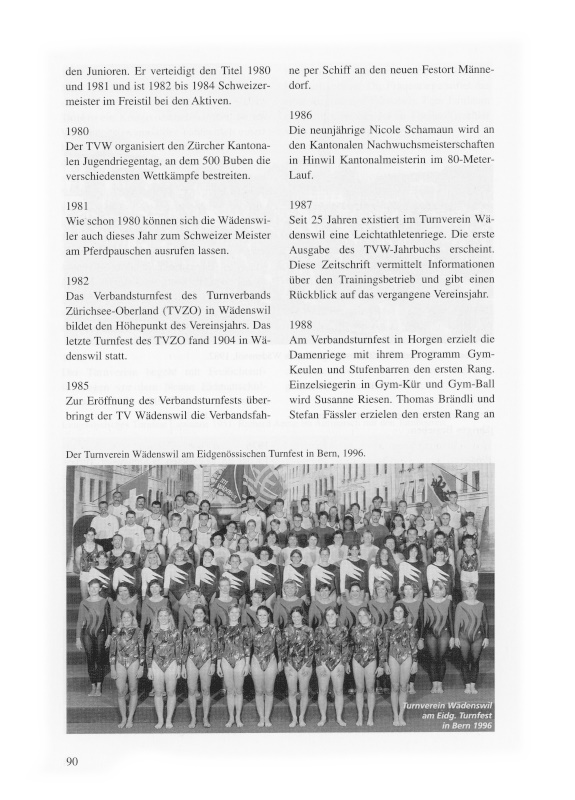 den Junioren. Er verteidigt den Titel 1980 und 1981 und ist 1982 bis 1984 Schweizermeister im Freistil bei den Aktiven.

1980
Der TVW organisiert den Zürcher Kantonalen Jugendriegentag, an dem 500 Buben die verschiedensten Wettkämpfe bestreiten.

1981
Wie schon 1980 können sich die Wädenswiler auch dieses Jahr zum Schweizer Meister am Pferdpauschen ausrufen lassen.

1982
Das Verbandsturnfest des Turnverbands Zürichsee-Oberland (TVZO) in Wädenswil bildet den Höhepunkt des Vereinsjahrs. Das letzte Turnfest des TVZO fand 1904 in Wädenswil statt.

1985
Zur Eröffnung des Verbandsturnfests überbringt der TV Wädenswil die Verbandsfahne per Schiff an den neuen Festort Männedorf.

1986
Die neunjährige Nicole Schamaun wird an den Kantonalen Nachwuchsmeisterschaften in Hinwil Kantonalmeisterin im 80-Meter-Lauf.

1987
Seit 25 Jahren existiert im Turnverein Wädenswil eine Leichtathletenriege. Die erste Ausgabe des TVW-Jahrbuchs erscheint. Diese Zeitschrift vermittelt Informationen über den Trainingsbetrieb und gibt einen Rückblick auf das vergangene Vereinsjahr.

1988
Am Verbandsturnfest in Horgen erzielt die Damenriege mit ihrem Programm Gym-Keulen und Stufenbarren den ersten Rang. Einzelsiegerin in Gym-Kür und Gym-Ball wird Susanne Riesen. Thomas Brändli und Stefan Fässler erzielen den ersten Rang an

Der Turnverein Wädenswil am Eidgenössischen Turnfest in Bern, 1996.

Turnverein Wädenswil am Eidg. Turnfest in Bern 1996

90